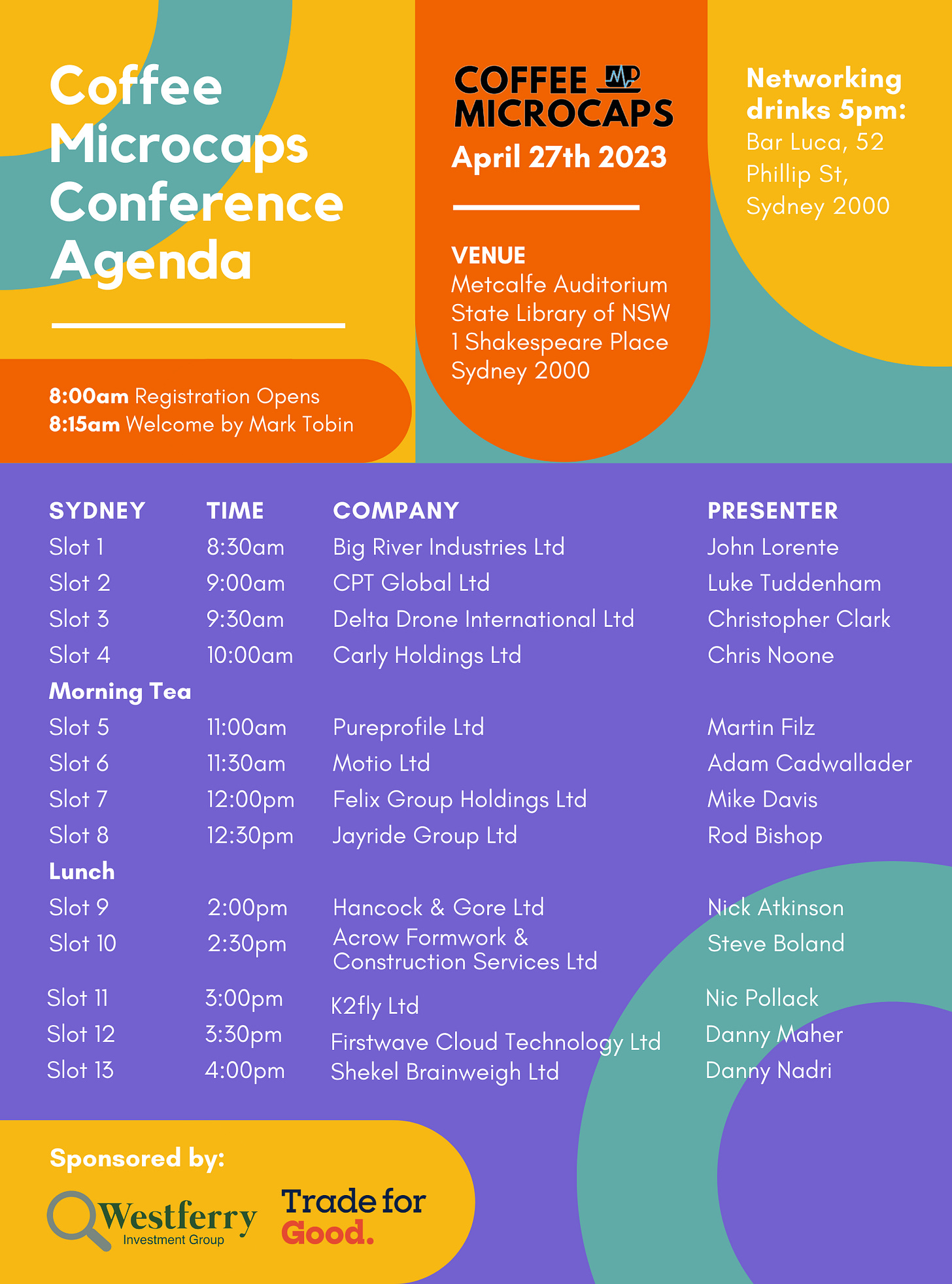 Coffee Microcaps Conference Agenda

8:00am Registration Opens
8:15am Welcome by Mark Tobin

COFFEE MICROCAPS
April 27th 2023

VENUE
Metcalfe Auditorium
State Library of NSW
1 Shakespeare Place
Sydney 2000

Networking drinks 5pm:
Bar Luca, 52 Phillip St, Sydney 2000

| SYDNEY | TIME | COMPANY | PRESENTER |
|---|---|---|---|
| Slot 1 | 8:30am | Big River Industries Ltd | John Lorente |
| Slot 2 | 9:00am | CPT Global Ltd | Luke Tuddenham |
| Slot 3 | 9:30am | Delta Drone International Ltd | Christopher Clark |
| Slot 4 | 10:00am | Carly Holdings Ltd | Chris Noone |
| Morning Tea | | | |
| Slot 5 | 11:00am | Pureprofile Ltd | Martin Filz |
| Slot 6 | 11:30am | Motio Ltd | Adam Cadwallader |
| Slot 7 | 12:00pm | Felix Group Holdings Ltd | Mike Davis |
| Slot 8 | 12:30pm | Jayride Group Ltd | Rod Bishop |
| Lunch | | | |
| Slot 9 | 2:00pm | Hancock & Gore Ltd | Nick Atkinson |
| Slot 10 | 2:30pm | Acrow Formwork & Construction Services Ltd | Steve Boland |
| Slot 11 | 3:00pm | K2fly Ltd | Nic Pollack |
| Slot 12 | 3:30pm | Firstwave Cloud Technology Ltd | Danny Maher |
| Slot 13 | 4:00pm | Shekel Brainweigh Ltd | Danny Nadri |

Sponsored by:

Westferry Investment Group

Trade for Good.